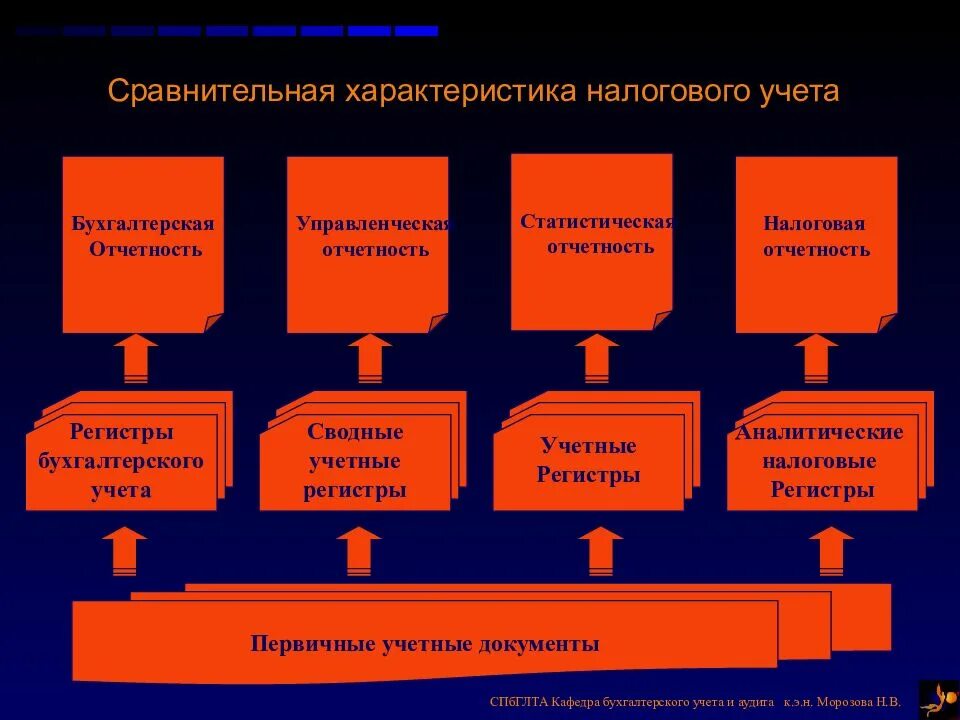 Сравнительная характеристика налогового учета

Бухгалтерская Отчетность

Управленческая отчетность

Статистическая отчетность

Налоговая отчетность

Регистры бухгалтерского учета

Сводные учетные регистры

Учетные Регистры

Аналитические налоговые Регистры

Первичные учетные документы

СПбГЛТА Кафедра бухгалтерского учета и аудита к.э.н. Морозова Н.В.